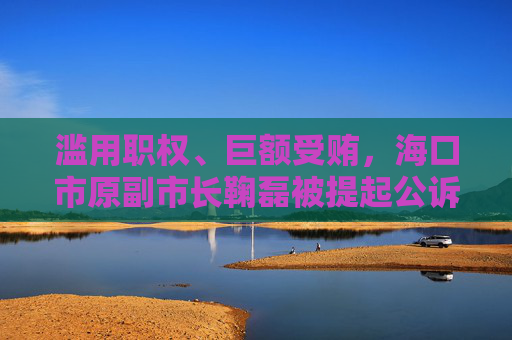 滥用职权、巨额受贿，海口市原副市长鞠磊被提起公诉